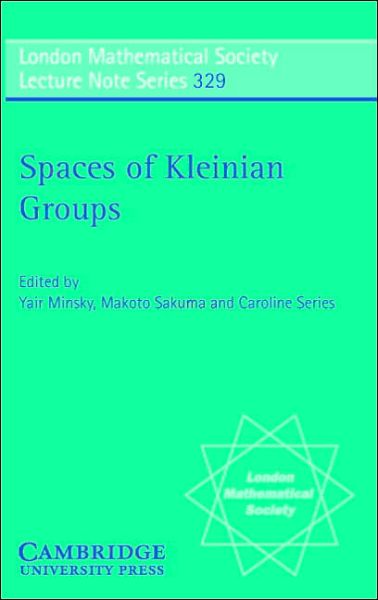 London Mathematical Society
Lecture Note Series 329

Spaces of Kleinian Groups

Edited by
Yair Minsky, Makoto Sakuma and Caroline Series

London Mathematical Society

CAMBRIDGE
UNIVERSITY PRESS